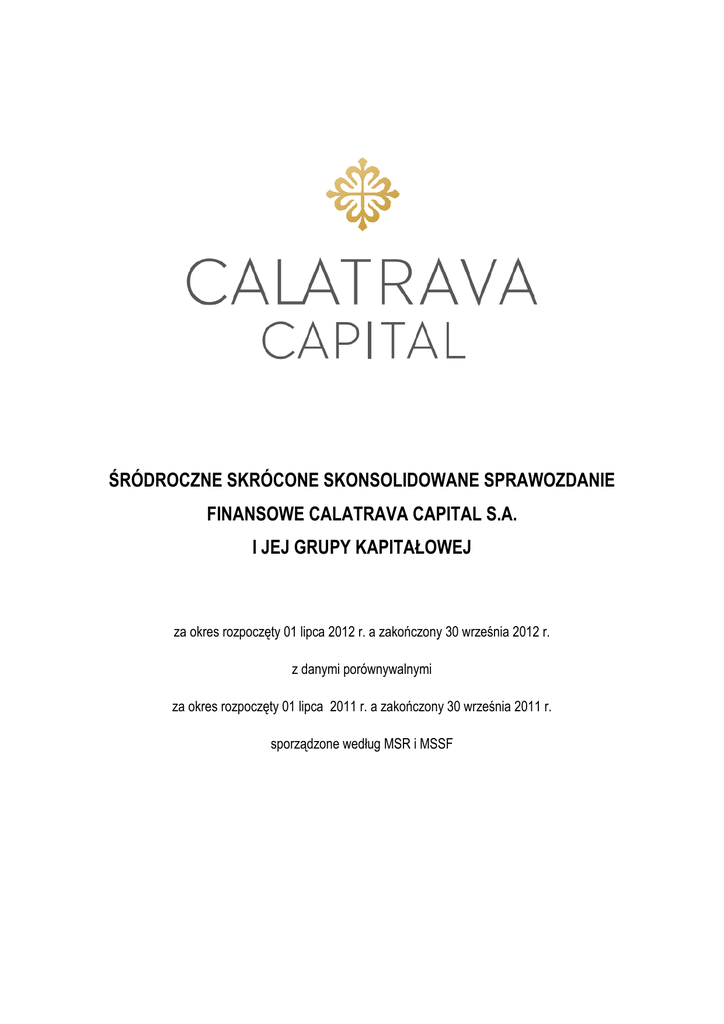 CALATRAVA
CAPITAL

ŚRÓDROCZNE SKRÓCONE SKONSOLIDOWANE SPRAWOZDANIE FINANSOWE CALATRAVA CAPITAL S.A. I JEJ GRUPY KAPITAŁOWEJ

za okres rozpoczęty 01 lipca 2012 r. a zakończony 30 września 2012 r.

z danymi porównywalnymi

za okres rozpoczęty 01 lipca 2011 r. a zakończony 30 września 2011 r.

sporządzone według MSR i MSSF